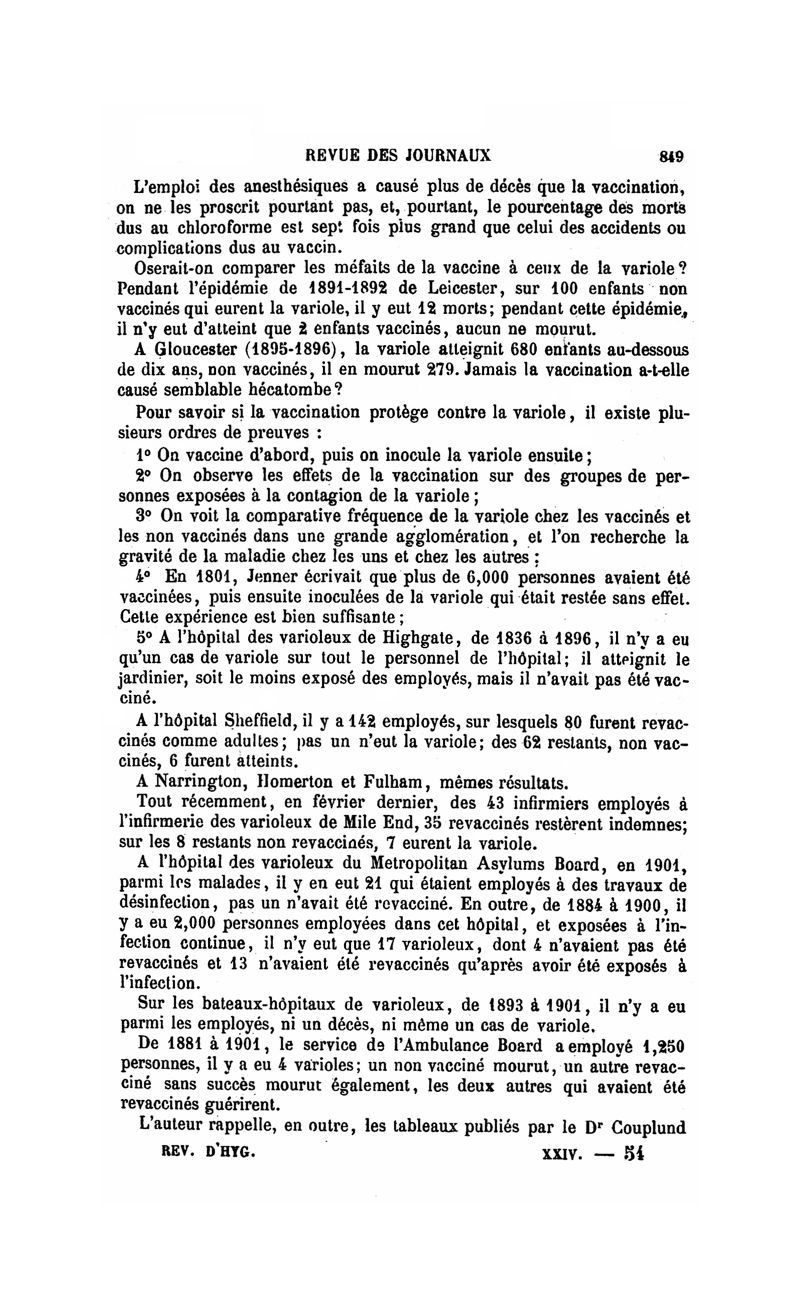 REVUE DES JOURNAUX 849

L'emploi des anesthésiques a causé plus de décès que la vaccination, on ne les proscrit pourtant pas, et, pourtant, le pourcentage des morts dus au chloroforme est sept fois plus grand que celui des accidents ou complications dus au vaccin.

Oserait-on comparer les méfaits de la vaccine à ceux de la variole? Pendant l'épidémie de 1891-1892 de Leicester, sur 100 enfants non vaccinés qui eurent la variole, il y eut 12 morts; pendant cette épidémie, il n'y eut d'atteint que 2 enfants vaccinés, aucun ne mourut.

A Gloucester (1895-1896), la variole atteignit 680 enfants au-dessous de dix ans, non vaccinés, il en mourut 279. Jamais la vaccination a-t-elle causé semblable hécatombe?

Pour savoir si la vaccination protège contre la variole, il existe plusieurs ordres de preuves :

1° On vaccine d'abord, puis on inocule la variole ensuite;

2° On observe les effets de la vaccination sur des groupes de personnes exposées à la contagion de la variole;

3° On voit la comparative fréquence de la variole chez les vaccinés et les non vaccinés dans une grande agglomération, et l'on recherche la gravité de la maladie chez les uns et chez les autres;

4° En 1801, Jenner écrivait que plus de 6,000 personnes avaient été vaccinées, puis ensuite inoculées de la variole qui était restée sans effet. Cette expérience est bien suffisante;

5° A l'hôpital des varioleux de Highgate, de 1836 à 1896, il n'y a eu qu'un cas de variole sur tout le personnel de l'hôpital; il atteignit le jardinier, soit le moins exposé des employés, mais il n'avait pas été vacciné.

A l'hôpital Sheffield, il y a 142 employés, sur lesquels 80 furent revaccinés comme adultes; pas un n'eut la variole; des 62 restants, non vaccinés, 6 furent atteints.

A Narrington, Homerton et Fulham, mêmes résultats.

Tout récemment, en février dernier, des 43 infirmiers employés à l'infirmerie des varioleux de Mile End, 35 revaccinés restèrent indemnes; sur les 8 restants non revaccinés, 7 eurent la variole.

A l'hôpital des varioleux du Metropolitan Asylums Board, en 1901, parmi les malades, il y en eut 21 qui étaient employés à des travaux de désinfection, pas un n'avait été revacciné. En outre, de 1884 à 1900, il y a eu 2,000 personnes employées dans cet hôpital, et exposées à l'infection continue, il n'y eut que 17 varioleux, dont 4 n'avaient pas été revaccinés et 13 n'avaient été revaccinés qu'après avoir été exposés à l'infection.

Sur les bateaux-hôpitaux de varioleux, de 1893 à 1901, il n'y a eu parmi les employés, ni un décès, ni même un cas de variole.

De 1881 à 1901, le service de l'Ambulance Board a employé 1,250 personnes, il y a eu 4 varioles; un non vacciné mourut, un autre revacciné sans succès mourut également, les deux autres qui avaient été revaccinés guérirent.

L'auteur rappelle, en outre, les tableaux publiés par le Dr Couplund

REV. D'HYG. XXIV. — 54